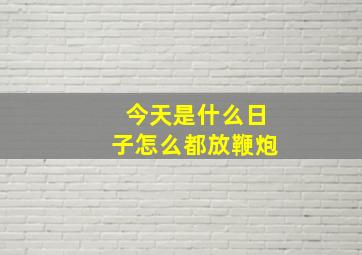 今天是什么日子怎么都放鞭炮